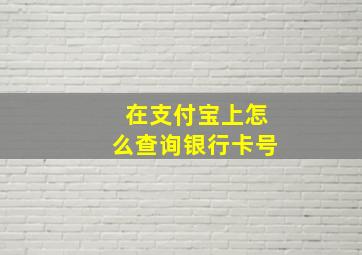 在支付宝上怎么查询银行卡号